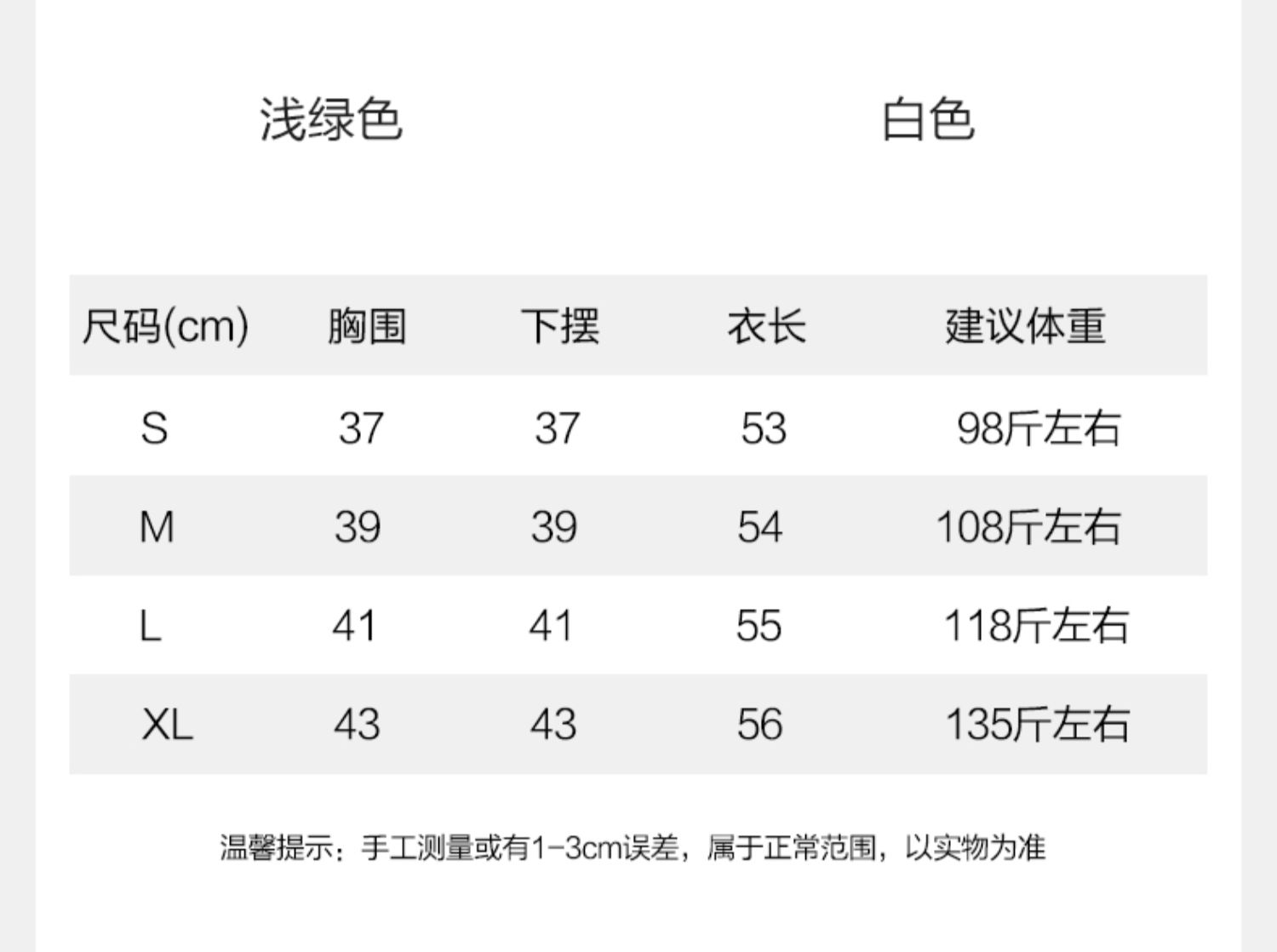 浅绿色 白色

| 尺码(cm) | 胸围 | 下摆 | 衣长 | 建议体重 |
|---|---|---|---|---|
| S | 37 | 37 | 53 | 98斤左右 |
| M | 39 | 39 | 54 | 108斤左右 |
| L | 41 | 41 | 55 | 118斤左右 |
| XL | 43 | 43 | 56 | 135斤左右 |

温馨提示：手工测量或有1-3cm误差，属于正常范围，以实物为准